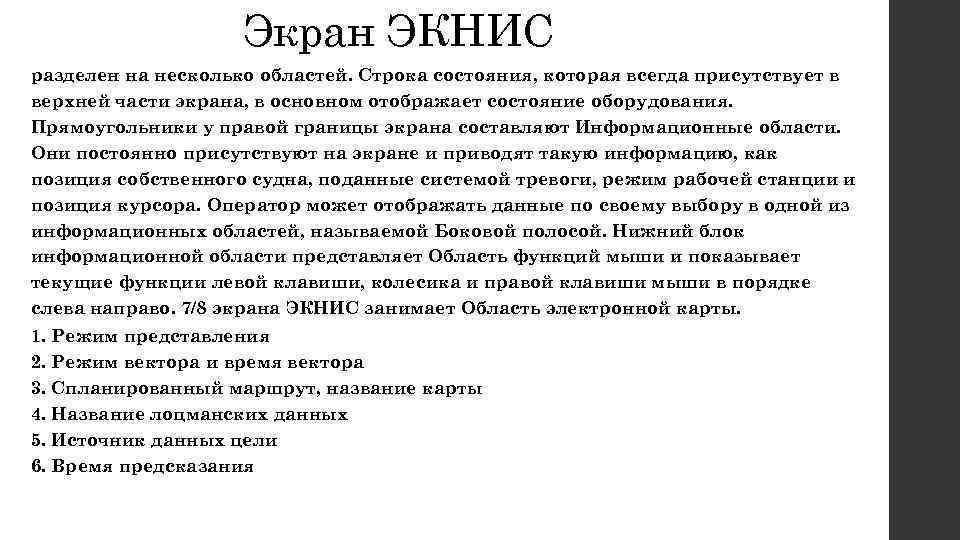 Экран ЭКНИС

разделен на несколько областей. Строка состояния, которая всегда присутствует в верхней части экрана, в основном отображает состояние оборудования. Прямоугольники у правой границы экрана составляют Информационные области. Они постоянно присутствуют на экране и приводят такую информацию, как позиция собственного судна, поданные системой тревоги, режим рабочей станции и позиция курсора. Оператор может отображать данные по своему выбору в одной из информационных областей, называемой Боковой полосой. Нижний блок информационной области представляет Область функций мыши и показывает текущие функции левой клавиши, колесика и правой клавиши мыши в порядке слева направо. 7/8 экрана ЭКНИС занимает Область электронной карты.

1. Режим представления
2. Режим вектора и время вектора
3. Спланированный маршрут, название карты
4. Название лоцманских данных
5. Источник данных цели
6. Время предсказания